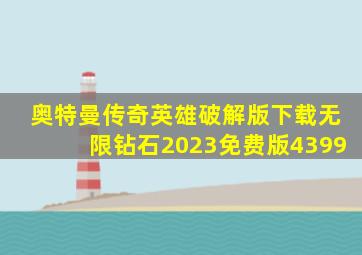 奥特曼传奇英雄破解版下载无限钻石2023免费版4399